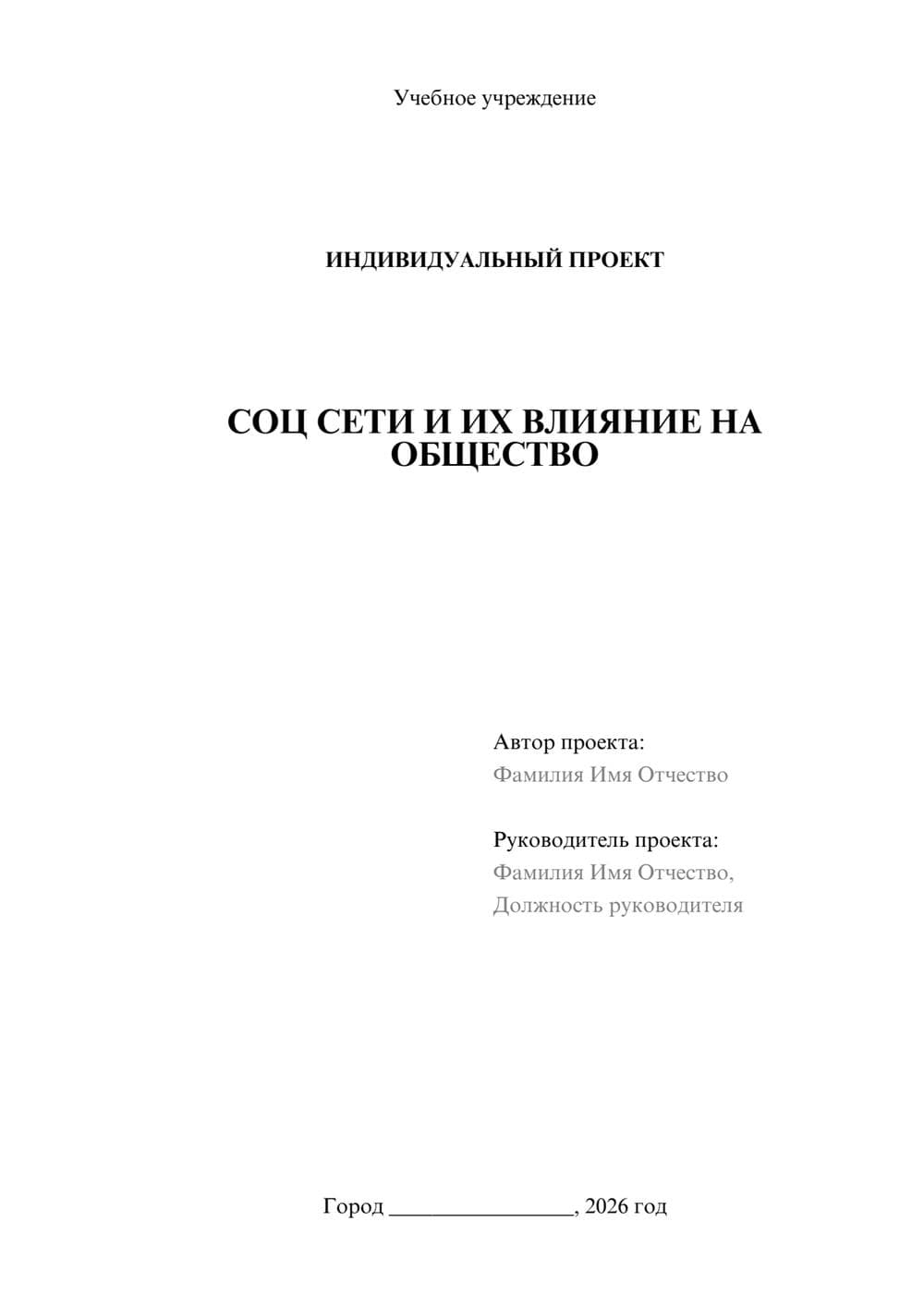 Учебное учреждение

ИНДИВИДУАЛЬНЫЙ ПРОЕКТ

СОЦ СЕТИ И ИХ ВЛИЯНИЕ НА ОБЩЕСТВО

Автор проекта:
Фамилия Имя Отчество

Руководитель проекта:
Фамилия Имя Отчество,
Должность руководителя

Город ________________, 2026 год